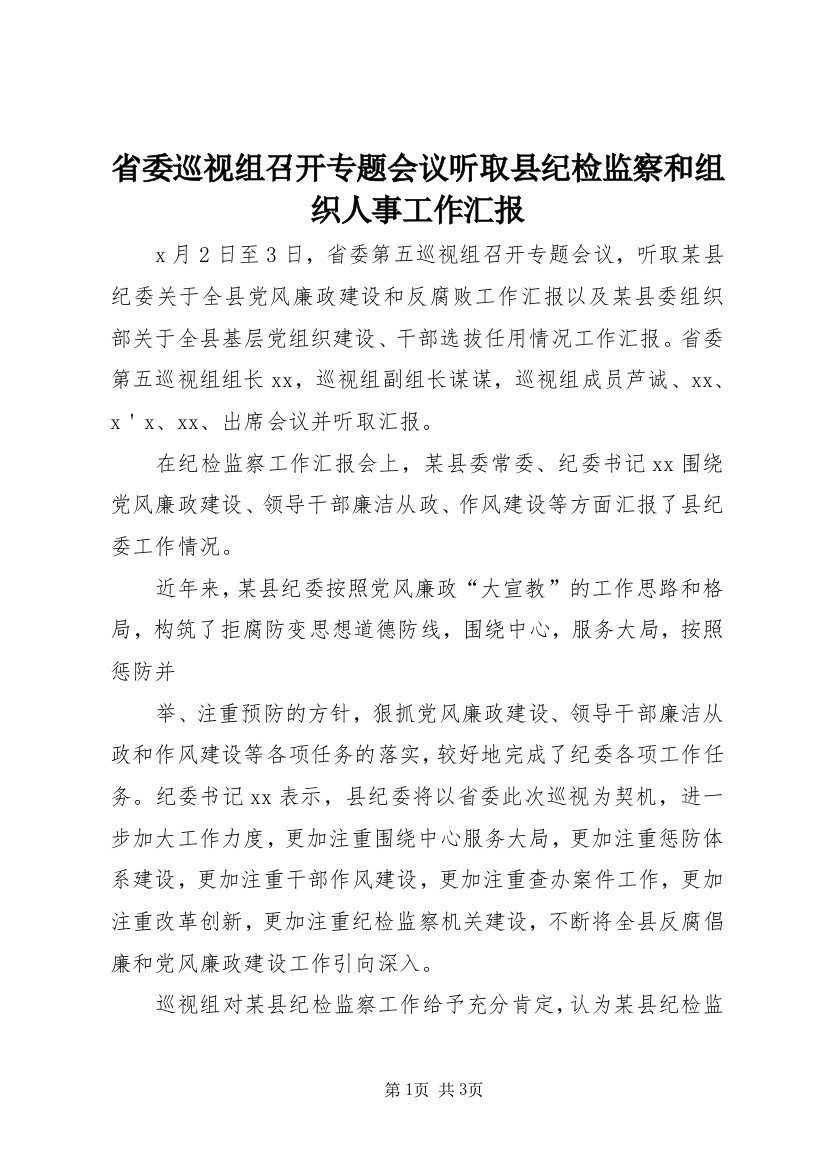 省委巡视组召开专题会议听取县纪检监察和组织人事工作汇报

x月2日至3日，省委第五巡视组召开专题会议，听取某县纪委关于全县党风廉政建设和反腐败工作汇报以及某县委组织部关于全县基层党组织建设、干部选拔任用情况工作汇报。省委第五巡视组组长xx，巡视组副组长谋谋，巡视组成员芦诚、xx、x＇x、xx、出席会议并听取汇报。

在纪检监察工作汇报会上，某县委常委、纪委书记xx围绕党风廉政建设、领导干部廉洁从政、作风建设等方面汇报了县纪委工作情况。

近年来，某县纪委按照党风廉政“大宣教”的工作思路和格局，构筑了拒腐防变思想道德防线，围绕中心，服务大局，按照惩防并

举、注重预防的方针，狠抓党风廉政建设、领导干部廉洁从政和作风建设等各项任务的落实，较好地完成了纪委各项工作任务。纪委书记xx表示，县纪委将以省委此次巡视为契机，进一步加大工作力度，更加注重围绕中心服务大局，更加注重惩防体系建设，更加注重干部作风建设，更加注重查办案件工作，更加注重改革创新，更加注重纪检监察机关建设，不断将全县反腐倡廉和党风廉政建设工作引向深入。

巡视组对某县纪检监察工作给予充分肯定，认为某县纪检监

第1页 共3页